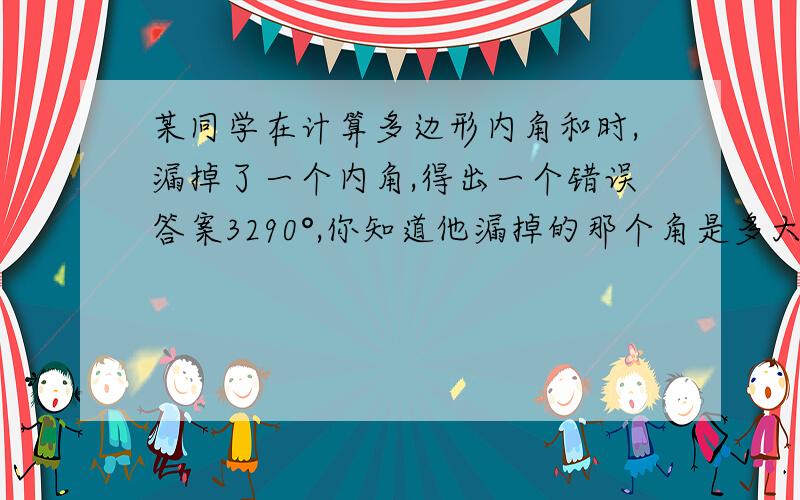 某同学在计算多边形内角和时,漏掉了一个内角,得出一个错误答案3290°,你知道他漏掉的那个角是多大